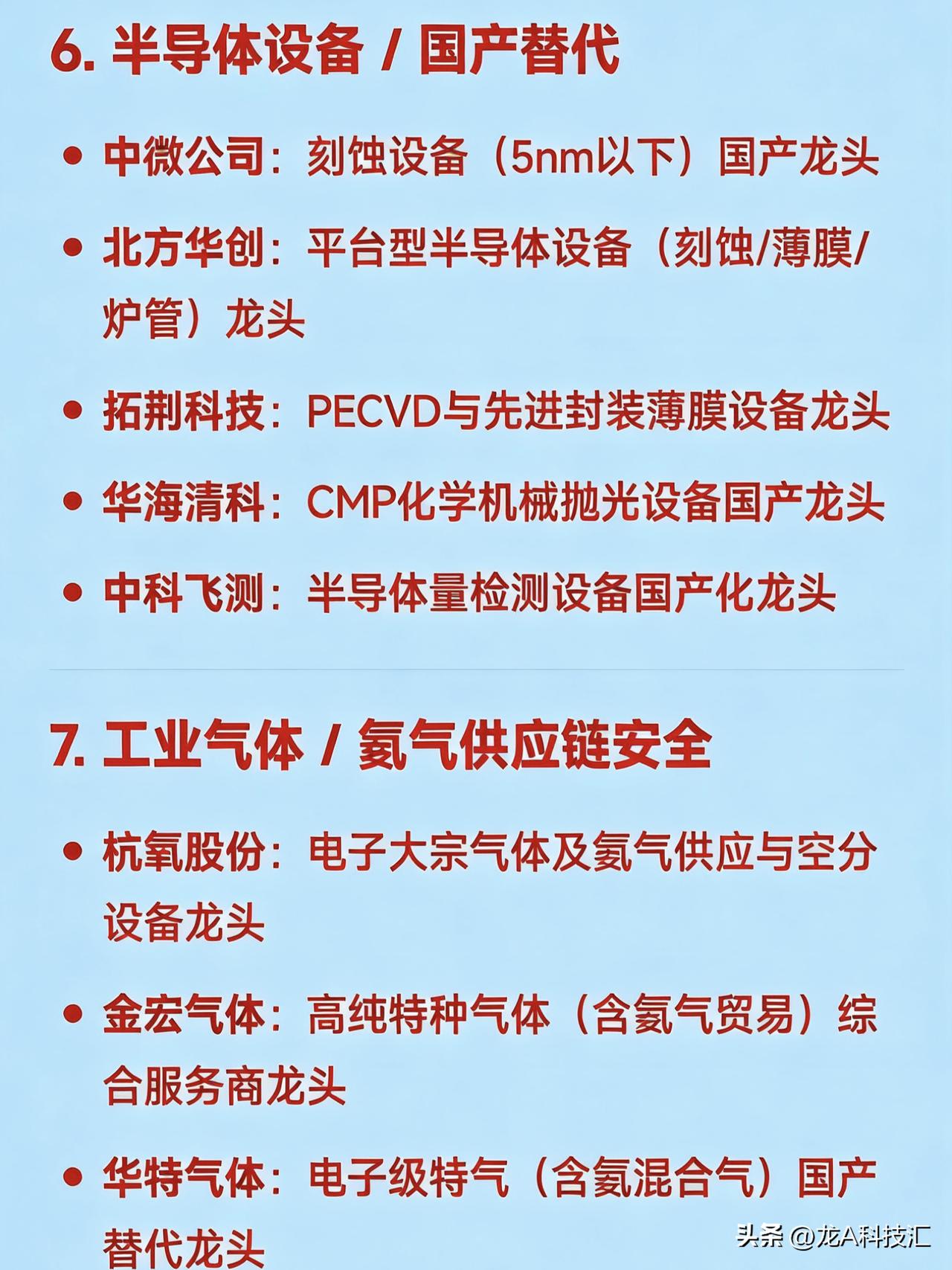 6. 半导体设备 / 国产替代

• 中微公司：刻蚀设备（5nm以下）国产龙头

• 北方华创：平台型半导体设备（刻蚀/薄膜/炉管）龙头

• 拓荆科技：PECVD与先进封装薄膜设备龙头

• 华海清科：CMP化学机械抛光设备国产龙头

• 中科飞测：半导体量检测设备国产化龙头

7. 工业气体 / 氦气供应链安全

• 杭氧股份：电子大宗气体及氦气供应与空分设备龙头

• 金宏气体：高纯特种气体（含氦气贸易）综合服务商龙头

• 华特气体：电子级特气（含氦混合气）国产替代龙头

头条 @龙A科技汇